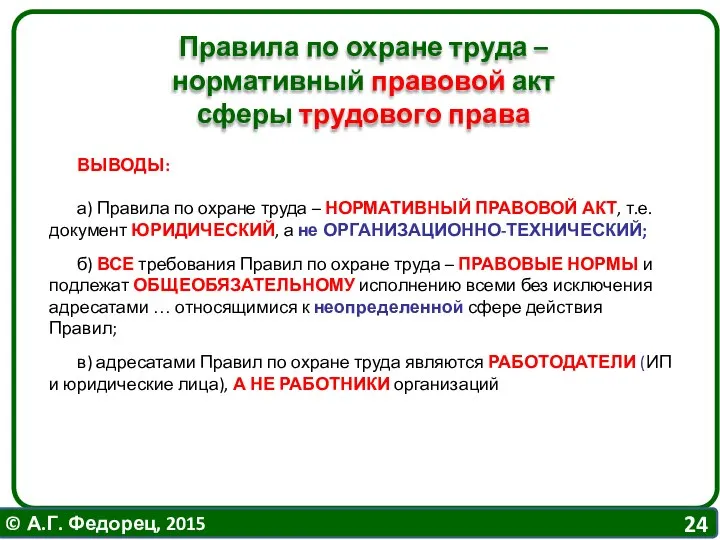 Правила по охране труда – нормативный правовой акт сферы трудового права

ВЫВОДЫ:

а) Правила по охране труда – НОРМАТИВНЫЙ ПРАВОВОЙ АКТ, т.е. документ ЮРИДИЧЕСКИЙ, а не ОРГАНИЗАЦИОННО-ТЕХНИЧЕСКИЙ;

б) ВСЕ требования Правил по охране труда – ПРАВОВЫЕ НОРМЫ и подлежат ОБЩЕОБЯЗАТЕЛЬНОМУ исполнению всеми без исключения адресатами … относящимися к неопределенной сфере действия Правил;

в) адресатами Правил по охране труда являются РАБОТОДАТЕЛИ (ИП и юридические лица), А НЕ РАБОТНИКИ организаций

© А.Г. Федорец, 2015

24